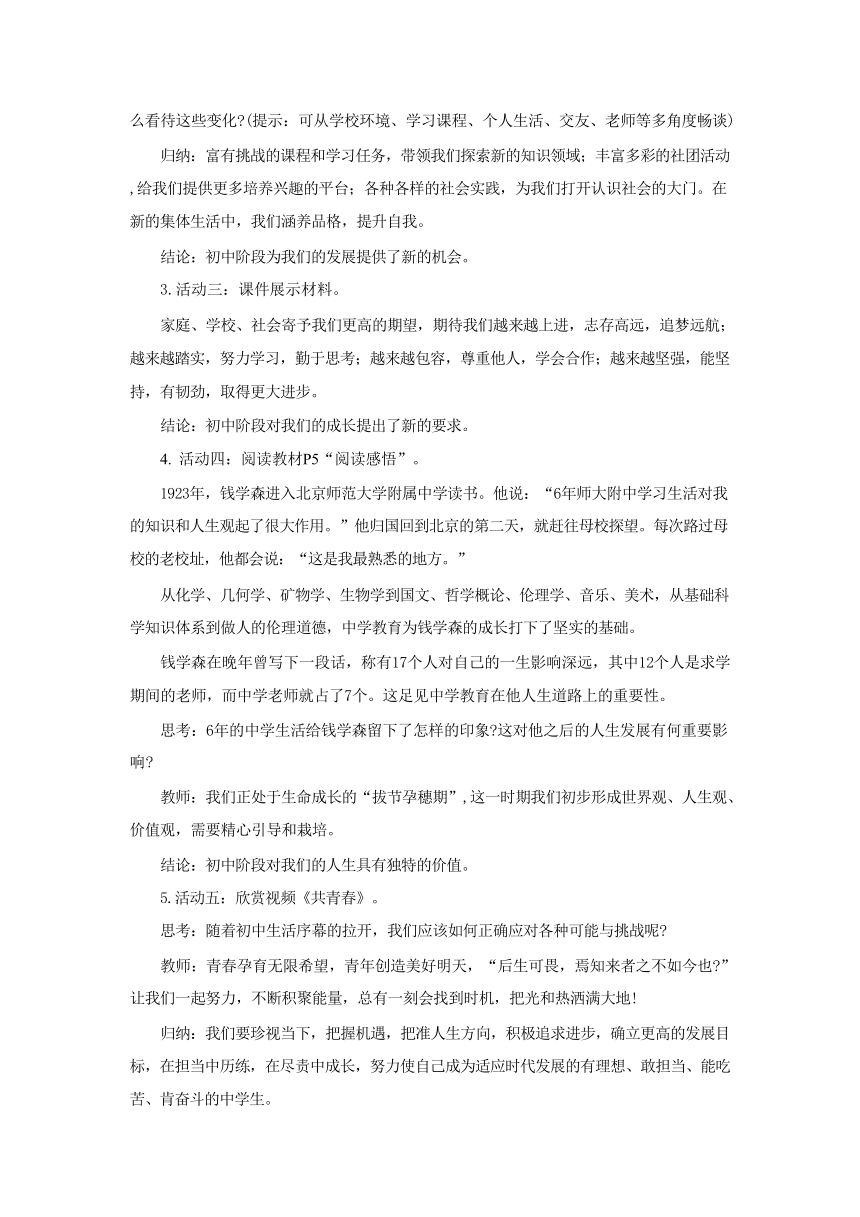 么看待这些变化?(提示：可从学校环境、学习课程、个人生活、交友、老师等多角度畅谈)

归纳：富有挑战的课程和学习任务，带领我们探索新的知识领域；丰富多彩的社团活动,给我们提供更多培养兴趣的平台；各种各样的社会实践，为我们打开认识社会的大门。在新的集体生活中，我们涵养品格，提升自我。

结论：初中阶段为我们的发展提供了新的机会。

3.活动三：课件展示材料。

家庭、学校、社会寄予我们更高的期望，期待我们越来越上进，志存高远，追梦远航；越来越踏实，努力学习，勤于思考；越来越包容，尊重他人，学会合作；越来越坚强，能坚持，有韧劲，取得更大进步。

结论：初中阶段对我们的成长提出了新的要求。

4. 活动四：阅读教材P5“阅读感悟”。

1923年，钱学森进入北京师范大学附属中学读书。他说：“6年师大附中学习生活对我的知识和人生观起了很大作用。”他归国回到北京的第二天，就赶往母校探望。每次路过母校的老校址，他都会说：“这是我最熟悉的地方。”

从化学、几何学、矿物学、生物学到国文、哲学概论、伦理学、音乐、美术，从基础科学知识体系到做人的伦理道德，中学教育为钱学森的成长打下了坚实的基础。

钱学森在晚年曾写下一段话，称有17个人对自己的一生影响深远，其中12个人是求学期间的老师，而中学老师就占了7个。这足见中学教育在他人生道路上的重要性。

思考：6年的中学生活给钱学森留下了怎样的印象?这对他之后的人生发展有何重要影响?

教师：我们正处于生命成长的“拔节孕穗期”,这一时期我们初步形成世界观、人生观、价值观，需要精心引导和栽培。

结论：初中阶段对我们的人生具有独特的价值。

5.活动五：欣赏视频《共青春》。

思考：随着初中生活序幕的拉开，我们应该如何正确应对各种可能与挑战呢?

教师：青春孕育无限希望，青年创造美好明天，“后生可畏，焉知来者之不如今也?”让我们一起努力，不断积聚能量，总有一刻会找到时机，把光和热洒满大地!

归纳：我们要珍视当下，把握机遇，把准人生方向，积极追求进步，确立更高的发展目标，在担当中历练，在尽责中成长，努力使自己成为适应时代发展的有理想、敢担当、能吃苦、肯奋斗的中学生。